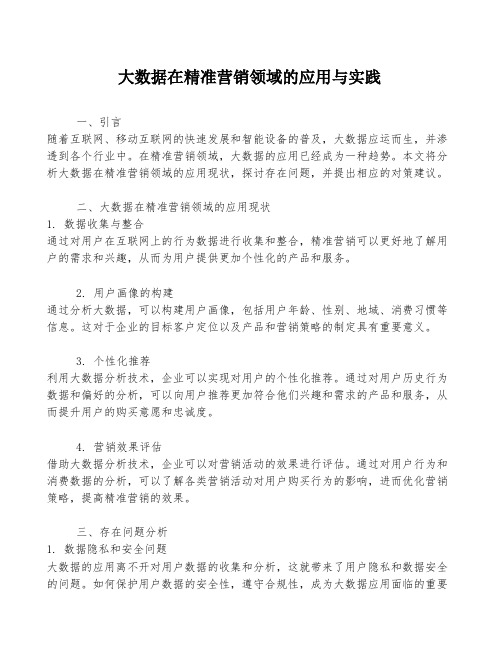 大数据在精准营销领域的应用与实践

一、引言
随着互联网、移动互联网的快速发展和智能设备的普及，大数据应运而生，并渗透到各个行业中。在精准营销领域，大数据的应用已经成为一种趋势。本文将分析大数据在精准营销领域的应用现状，探讨存在问题，并提出相应的对策建议。

二、大数据在精准营销领域的应用现状
1. 数据收集与整合
通过对用户在互联网上的行为数据进行收集和整合，精准营销可以更好地了解用户的需求和兴趣，从而为用户提供更加个性化的产品和服务。

2. 用户画像的构建
通过分析大数据，可以构建用户画像，包括用户年龄、性别、地域、消费习惯等信息。这对于企业的目标客户定位以及产品和营销策略的制定具有重要意义。

3. 个性化推荐
利用大数据分析技术，企业可以实现对用户的个性化推荐。通过对用户历史行为数据和偏好的分析，可以向用户推荐更加符合他们兴趣和需求的产品和服务，从而提升用户的购买意愿和忠诚度。

4. 营销效果评估
借助大数据分析技术，企业可以对营销活动的效果进行评估。通过对用户行为和消费数据的分析，可以了解各类营销活动对用户购买行为的影响，进而优化营销策略，提高精准营销的效果。

三、存在问题分析
1. 数据隐私和安全问题
大数据的应用离不开对用户数据的收集和分析，这就带来了用户隐私和数据安全的问题。如何保护用户数据的安全性，遵守合规性，成为大数据应用面临的重要